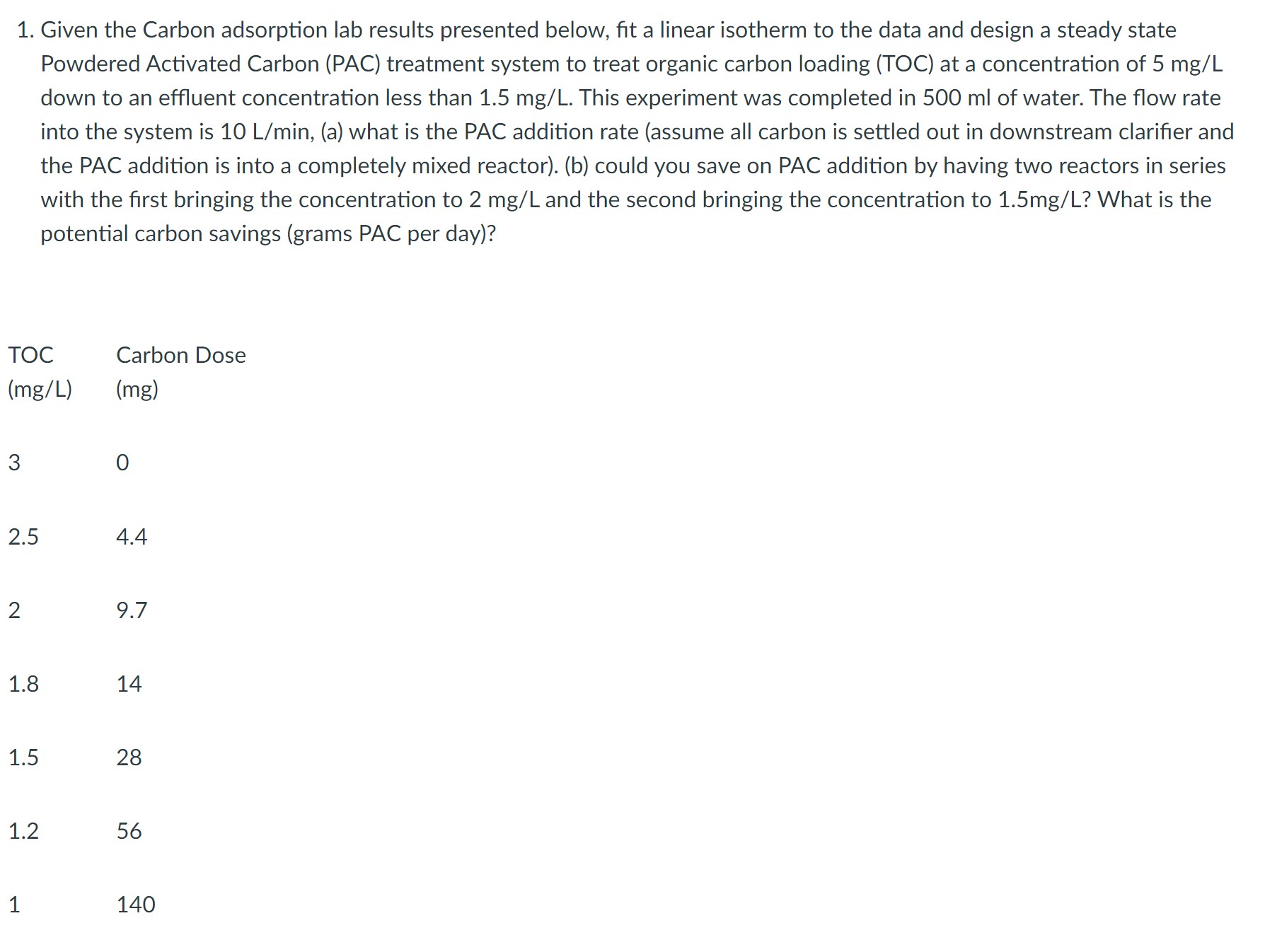 1. Given the Carbon adsorption lab results presented below, fit a linear isotherm to the data and design a steady state Powdered Activated Carbon (PAC) treatment system to treat organic carbon loading (TOC) at a concentration of 5 mg/L down to an effluent concentration less than 1.5 mg/L. This experiment was completed in 500 ml of water. The flow rate into the system is 10 L/min, (a) what is the PAC addition rate (assume all carbon is settled out in downstream clarifier and the PAC addition is into a completely mixed reactor). (b) could you save on PAC addition by having two reactors in series with the first bringing the concentration to 2 mg/L and the second bringing the concentration to 1.5mg/L? What is the potential carbon savings (grams PAC per day)?

| TOC (mg/L) | Carbon Dose (mg) |
|---|---|
| 3 | 0 |
| 2.5 | 4.4 |
| 2 | 9.7 |
| 1.8 | 14 |
| 1.5 | 28 |
| 1.2 | 56 |
| 1 | 140 |